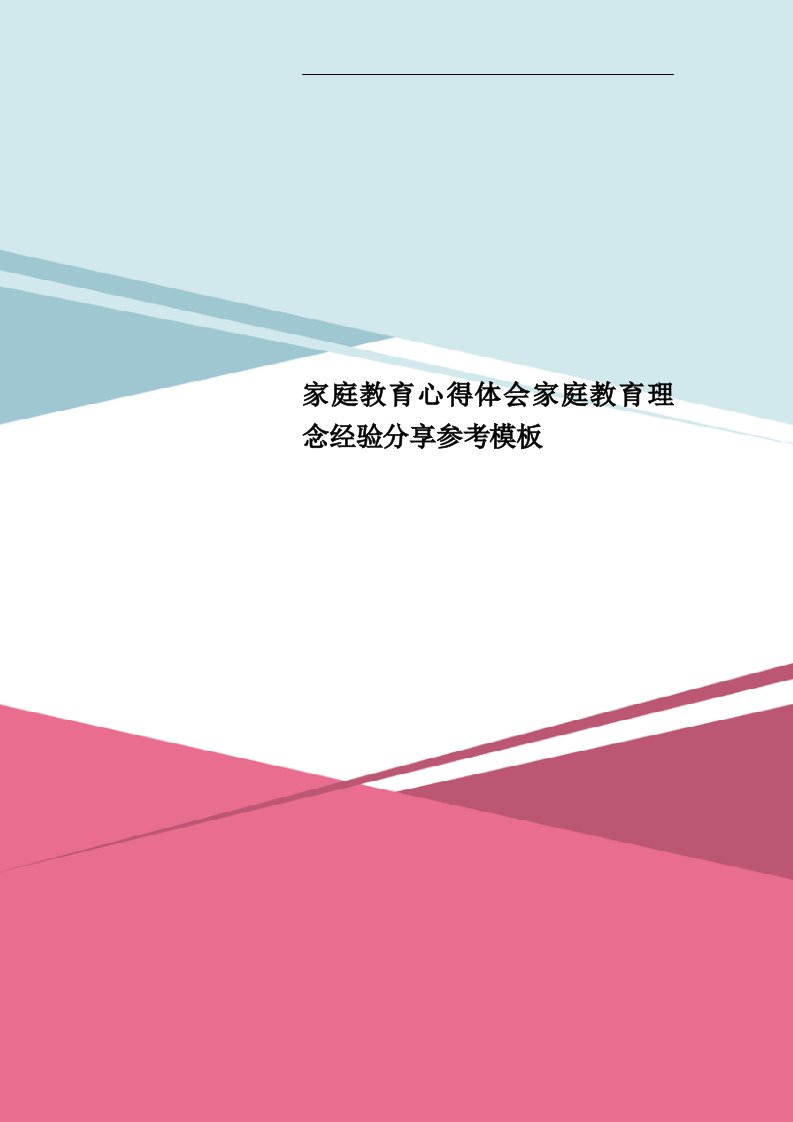 家庭教育心得体会家庭教育理念经验分享参考模板